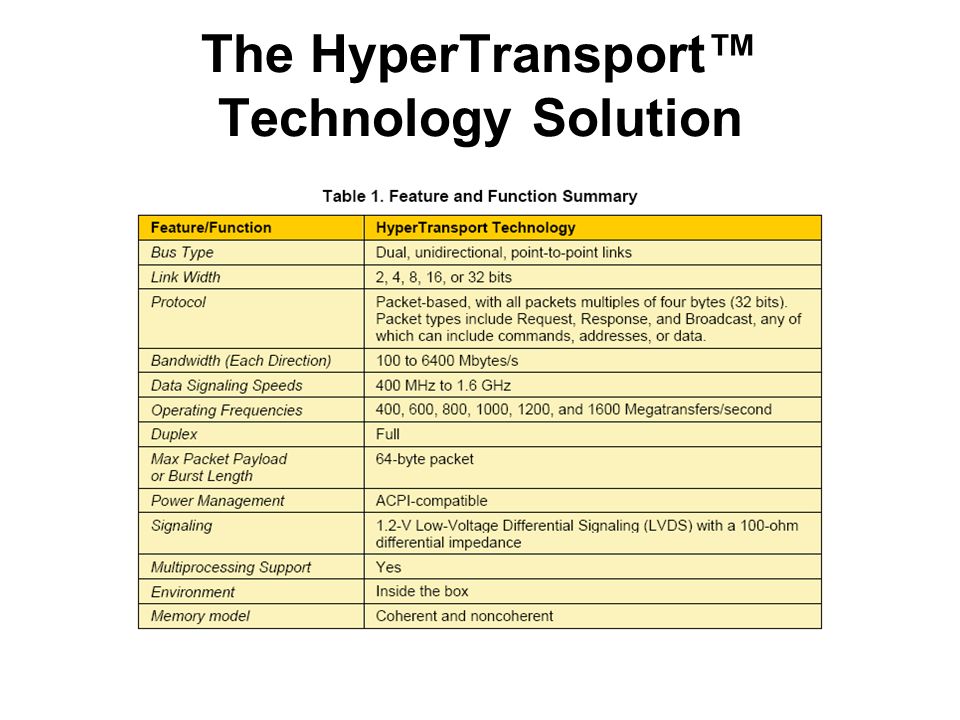 The HyperTransport™ Technology Solution

Table 1. Feature and Function Summary

| Feature/Function | HyperTransport Technology |
|---|---|
| Bus Type | Dual, unidirectional, point-to-point links |
| Link Width | 2, 4, 8, 16, or 32 bits |
| Protocol | Packet-based, with all packets multiples of four bytes (32 bits). Packet types include Request, Response, and Broadcast, any of which can include commands, addresses, or data. |
| Bandwidth (Each Direction) | 100 to 6400 Mbytes/s |
| Data Signaling Speeds | 400 MHz to 1.6 GHz |
| Operating Frequencies | 400, 600, 800, 1000, 1200, and 1600 Megatransfers/second |
| Duplex | Full |
| Max Packet Payload or Burst Length | 64-byte packet |
| Power Management | ACPI-compatible |
| Signaling | 1.2-V Low-Voltage Differential Signaling (LVDS) with a 100-ohm differential impedance |
| Multiprocessing Support | Yes |
| Environment | Inside the box |
| Memory model | Coherent and noncoherent |